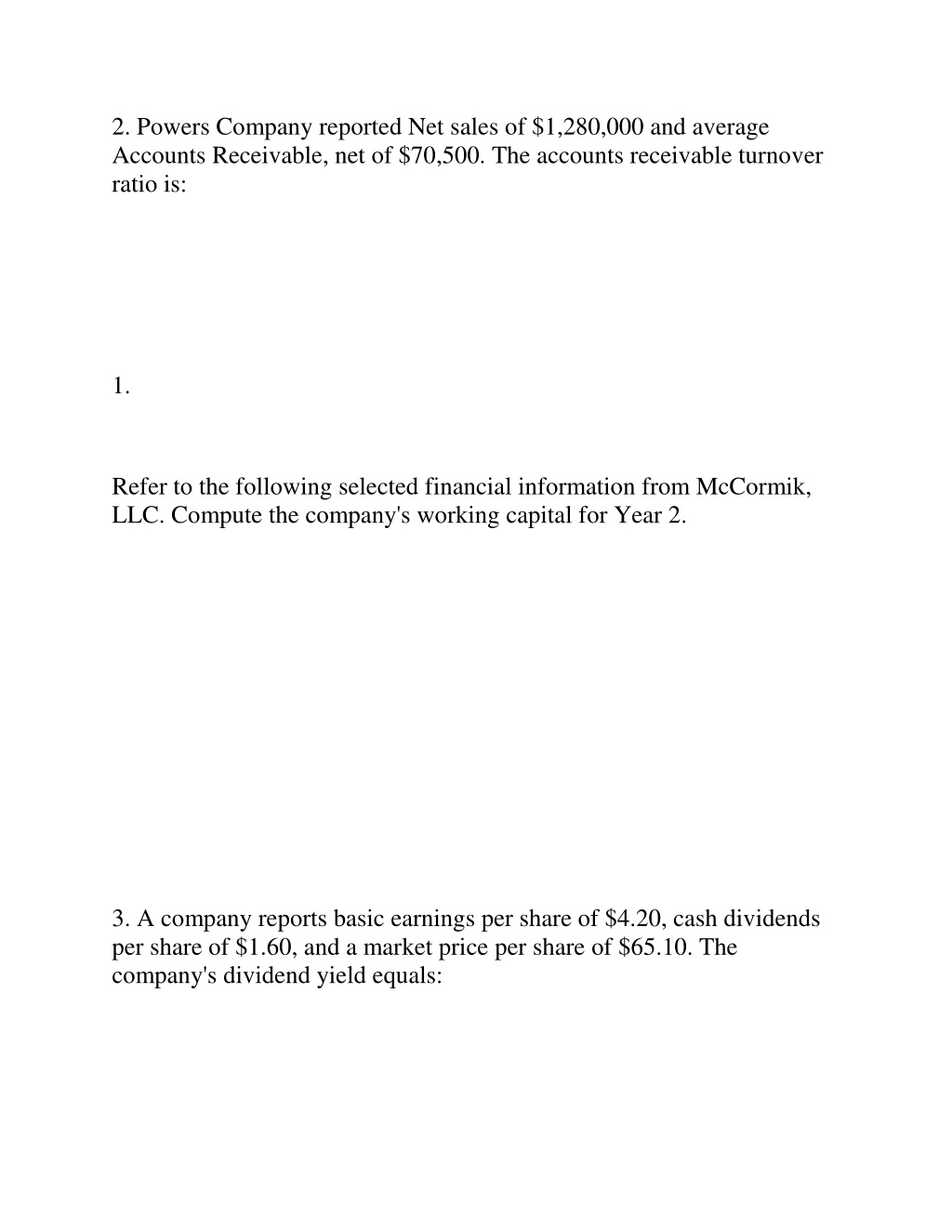 2. Powers Company reported Net sales of \$1,280,000 and average Accounts Receivable, net of \$70,500. The accounts receivable turnover ratio is:

1.

Refer to the following selected financial information from McCormik, LLC. Compute the company's working capital for Year 2.

3. A company reports basic earnings per share of \$4.20, cash dividends per share of \$1.60, and a market price per share of \$65.10. The company's dividend yield equals: